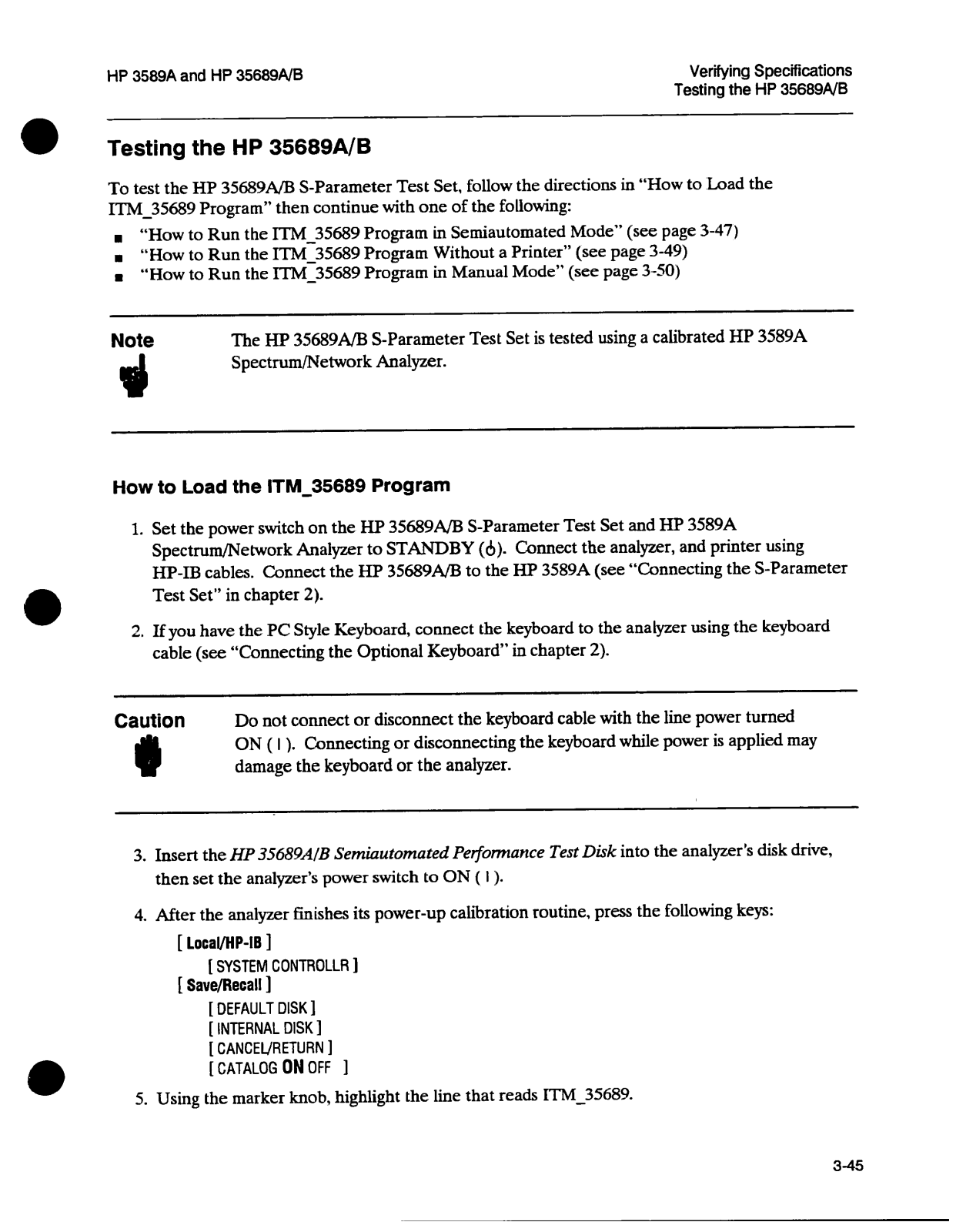 HP 3589A and HP 35689A/B

Verifying Specifications
Testing the HP 35689A/B

Testing the HP 35689A/B

To test the HP 35689A/B S-Parameter Test Set, follow the directions in "How to Load the ITM_35689 Program" then continue with one of the following:

■ "How to Run the ITM_35689 Program in Semiautomated Mode" (see page 3-47)
■ "How to Run the ITM_35689 Program Without a Printer" (see page 3-49)
■ "How to Run the ITM_35689 Program in Manual Mode" (see page 3-50)

Note

The HP 35689A/B S-Parameter Test Set is tested using a calibrated HP 3589A Spectrum/Network Analyzer.

How to Load the ITM_35689 Program

1. Set the power switch on the HP 35689A/B S-Parameter Test Set and HP 3589A Spectrum/Network Analyzer to STANDBY (⏻). Connect the analyzer, and printer using HP-IB cables. Connect the HP 35689A/B to the HP 3589A (see "Connecting the S-Parameter Test Set" in chapter 2).

2. If you have the PC Style Keyboard, connect the keyboard to the analyzer using the keyboard cable (see "Connecting the Optional Keyboard" in chapter 2).

Caution

Do not connect or disconnect the keyboard cable with the line power turned ON ( I ). Connecting or disconnecting the keyboard while power is applied may damage the keyboard or the analyzer.

3. Insert the HP 35689A/B Semiautomated Performance Test Disk into the analyzer's disk drive, then set the analyzer's power switch to ON ( I ).

4. After the analyzer finishes its power-up calibration routine, press the following keys:

[ Local/HP-IB ]
[ SYSTEM CONTROLLR ]
[ Save/Recall ]
[ DEFAULT DISK ]
[ INTERNAL DISK ]
[ CANCEL/RETURN ]
[ CATALOG ON OFF ]

5. Using the marker knob, highlight the line that reads ITM_35689.

3-45